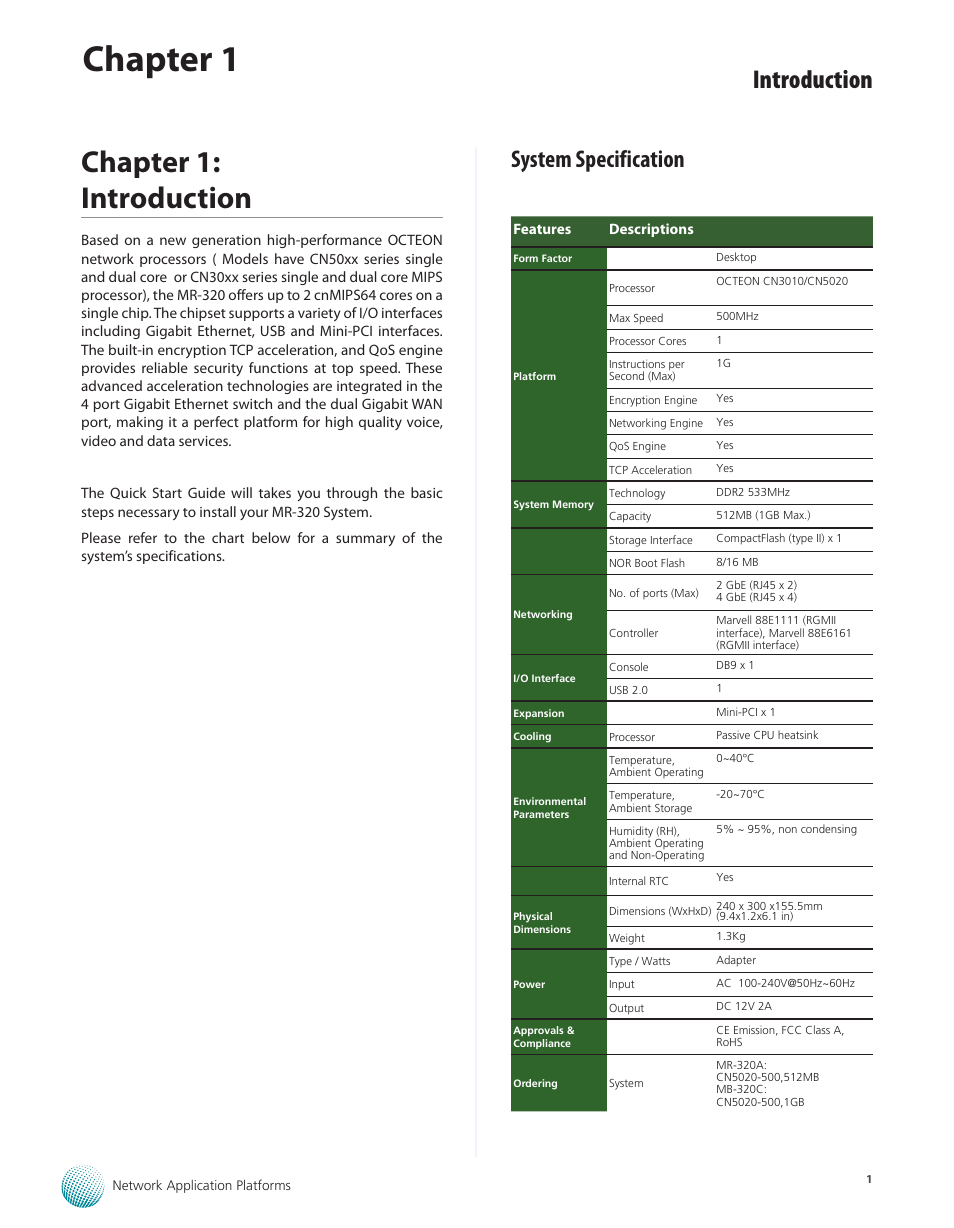 Chapter 1

Introduction

Chapter 1: Introduction

Based on a new generation high-performance OCTEON network processors ( Models have CN50xx series single and dual core or CN30xx series single and dual core MIPS processor), the MR-320 offers up to 2 cnMIPS64 cores on a single chip. The chipset supports a variety of I/O interfaces including Gigabit Ethernet, USB and Mini-PCI interfaces. The built-in encryption TCP acceleration, and QoS engine provides reliable security functions at top speed. These advanced acceleration technologies are integrated in the 4 port Gigabit Ethernet switch and the dual Gigabit WAN port, making it a perfect platform for high quality voice, video and data services.

The Quick Start Guide will takes you through the basic steps necessary to install your MR-320 System.

Please refer to the chart below for a summary of the system's specifications.

System Specification

| Features | Descriptions | |
|---|---|---|
| Form Factor | | Desktop |
| Platform | Processor | OCTEON CN3010/CN5020 |
| | Max Speed | 500MHz |
| | Processor Cores | 1 |
| | Instructions per Second (Max) | 1G |
| | Encryption Engine | Yes |
| | Networking Engine | Yes |
| | QoS Engine | Yes |
| | TCP Acceleration | Yes |
| System Memory | Technology | DDR2 533MHz |
| | Capacity | 512MB (1GB Max.) |
| | Storage Interface | CompactFlash (type II) x 1 |
| | NOR Boot Flash | 8/16 MB |
| Networking | No. of ports (Max) | 2 GbE (RJ45 x 2) 4 GbE (RJ45 x 4) |
| | Controller | Marvell 88E1111 (RGMII interface), Marvell 88E6161 (RGMII interface) |
| I/O Interface | Console | DB9 x 1 |
| | USB 2.0 | 1 |
| Expansion | | Mini-PCI x 1 |
| Cooling | Processor | Passive CPU heatsink |
| Environmental Parameters | Temperature, Ambient Operating | 0~40°C |
| | Temperature, Ambient Storage | -20~70°C |
| | Humidity (RH), Ambient Operating and Non-Operating | 5% ~ 95%, non condensing |
| | Internal RTC | Yes |
| Physical Dimensions | Dimensions (WxHxD) | 240 x 300 x155.5mm (9.4x1.2x6.1 in) |
| | Weight | 1.3Kg |
| Power | Type / Watts | Adapter |
| | Input | AC 100-240V@50Hz~60Hz |
| | Output | DC 12V 2A |
| Approvals & Compliance | | CE Emission, FCC Class A, RoHS |
| Ordering | System | MR-320A: CN5020-500,512MB MB-320C: CN5020-500,1GB |

Network Application Platforms

1